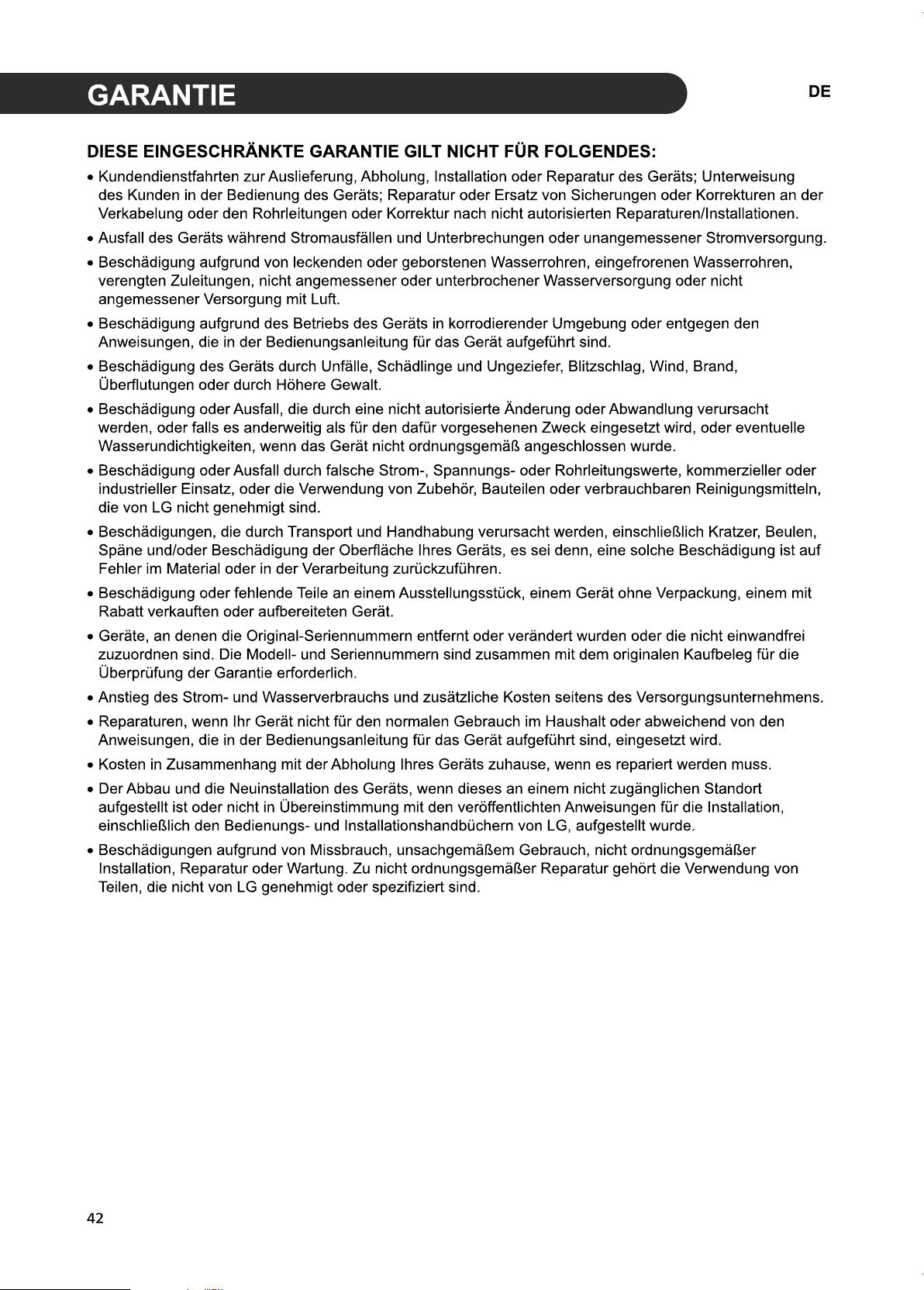 GARANTIE

DE

DIESE EINGESCHRÄNKTE GARANTIE GILT NICHT FÜR FOLGENDES:

• Kundendienstfahrten zur Auslieferung, Abholung, Installation oder Reparatur des Geräts; Unterweisung des Kunden in der Bedienung des Geräts; Reparatur oder Ersatz von Sicherungen oder Korrekturen an der Verkabelung oder den Rohrleitungen oder Korrektur nach nicht autorisierten Reparaturen/Installationen.
• Ausfall des Geräts während Stromausfällen und Unterbrechungen oder unangemessener Stromversorgung.
• Beschädigung aufgrund von leckenden oder geborstenen Wasserrohren, eingefrorenen Wasserrohren, verengten Zuleitungen, nicht angemessener oder unterbrochener Wasserversorgung oder nicht angemessener Versorgung mit Luft.
• Beschädigung aufgrund des Betriebs des Geräts in korrodierender Umgebung oder entgegen den Anweisungen, die in der Bedienungsanleitung für das Gerät aufgeführt sind.
• Beschädigung des Geräts durch Unfälle, Schädlinge und Ungeziefer, Blitzschlag, Wind, Brand, Überflutungen oder durch Höhere Gewalt.
• Beschädigung oder Ausfall, die durch eine nicht autorisierte Änderung oder Abwandlung verursacht werden, oder falls es anderweitig als für den dafür vorgesehenen Zweck eingesetzt wird, oder eventuelle Wasserundichtigkeiten, wenn das Gerät nicht ordnungsgemäß angeschlossen wurde.
• Beschädigung oder Ausfall durch falsche Strom-, Spannungs- oder Rohrleitungswerte, kommerzieller oder industrieller Einsatz, oder die Verwendung von Zubehör, Bauteilen oder verbrauchbaren Reinigungsmitteln, die von LG nicht genehmigt sind.
• Beschädigungen, die durch Transport und Handhabung verursacht werden, einschließlich Kratzer, Beulen, Späne und/oder Beschädigung der Oberfläche Ihres Geräts, es sei denn, eine solche Beschädigung ist auf Fehler im Material oder in der Verarbeitung zurückzuführen.
• Beschädigung oder fehlende Teile an einem Ausstellungsstück, einem Gerät ohne Verpackung, einem mit Rabatt verkauften oder aufbereiteten Gerät.
• Geräte, an denen die Original-Seriennummern entfernt oder verändert wurden oder die nicht einwandfrei zuzuordnen sind. Die Modell- und Seriennummern sind zusammen mit dem originalen Kaufbeleg für die Überprüfung der Garantie erforderlich.
• Anstieg des Strom- und Wasserverbrauchs und zusätzliche Kosten seitens des Versorgungsunternehmens.
• Reparaturen, wenn Ihr Gerät nicht für den normalen Gebrauch im Haushalt oder abweichend von den Anweisungen, die in der Bedienungsanleitung für das Gerät aufgeführt sind, eingesetzt wird.
• Kosten in Zusammenhang mit der Abholung Ihres Geräts zuhause, wenn es repariert werden muss.
• Der Abbau und die Neuinstallation des Geräts, wenn dieses an einem nicht zugänglichen Standort aufgestellt ist oder nicht in Übereinstimmung mit den veröffentlichten Anweisungen für die Installation, einschließlich den Bedienungs- und Installationshandbüchern von LG, aufgestellt wurde.
• Beschädigungen aufgrund von Missbrauch, unsachgemäßem Gebrauch, nicht ordnungsgemäßer Installation, Reparatur oder Wartung. Zu nicht ordnungsgemäßer Reparatur gehört die Verwendung von Teilen, die nicht von LG genehmigt oder spezifiziert sind.

42